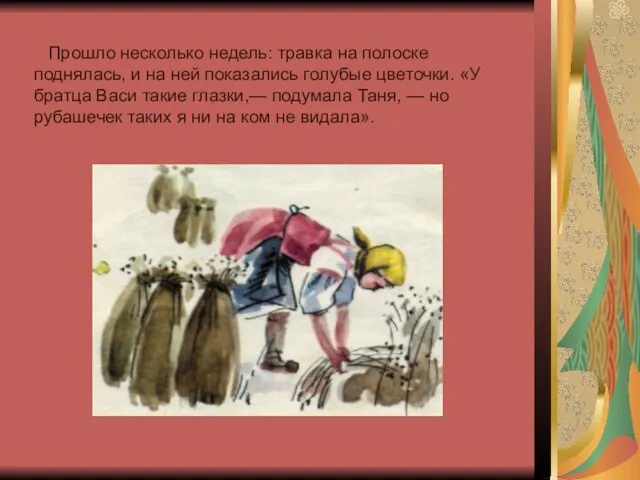 Прошло несколько недель: травка на полоске поднялась, и на ней показались голубые цветочки. «У братца Васи такие глазки,— подумала Таня, — но рубашечек таких я ни на ком не видала».